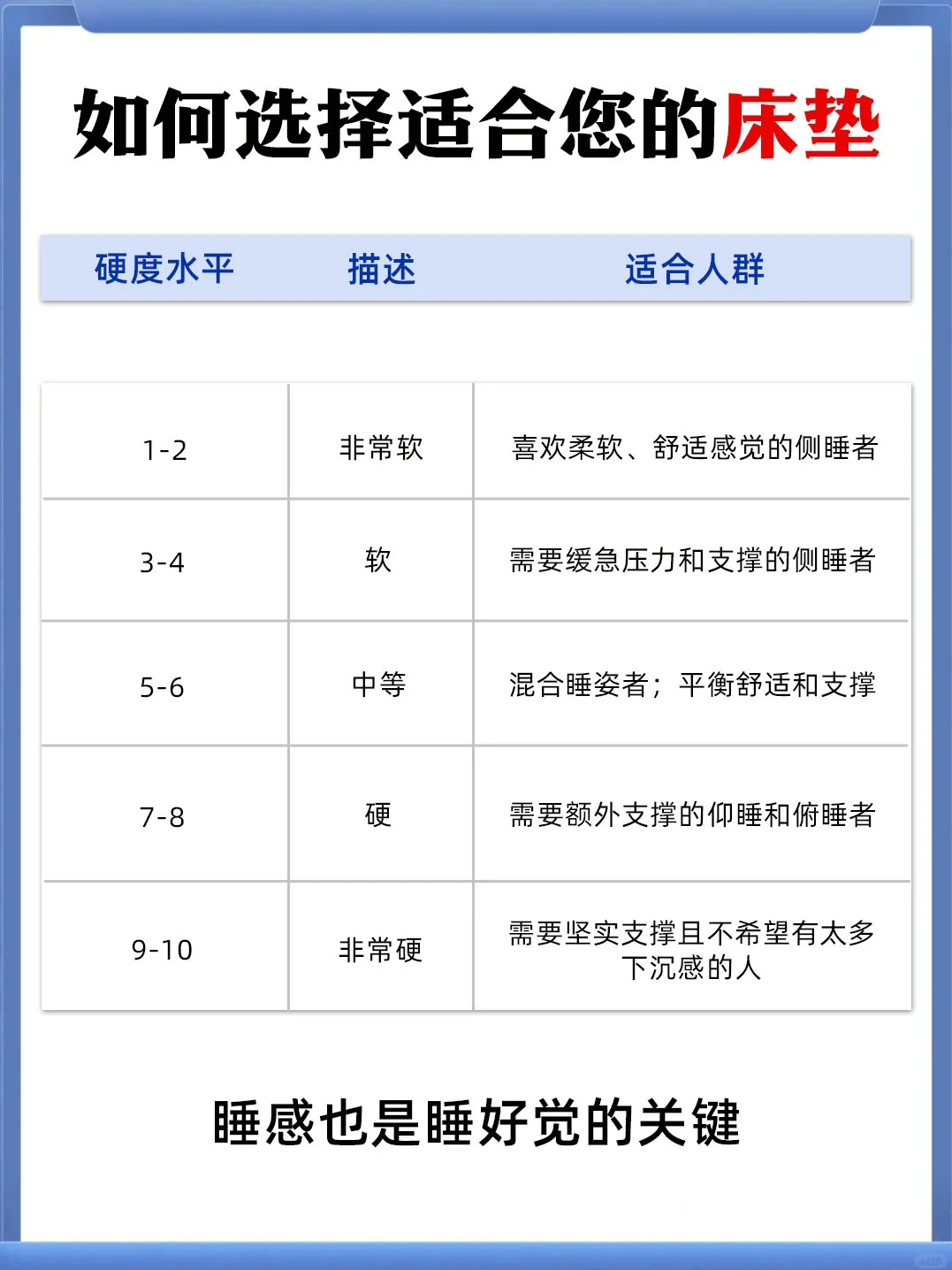 如何选择适合您的床垫

| 硬度水平 | 描述 | 适合人群 |
|---|---|---|
| 1-2 | 非常软 | 喜欢柔软、舒适感觉的侧睡者 |
| 3-4 | 软 | 需要缓急压力和支撑的侧睡者 |
| 5-6 | 中等 | 混合睡姿者；平衡舒适和支撑 |
| 7-8 | 硬 | 需要额外支撑的仰睡和俯睡者 |
| 9-10 | 非常硬 | 需要坚实支撑且不希望有太多下沉感的人 |

睡感也是睡好觉的关键